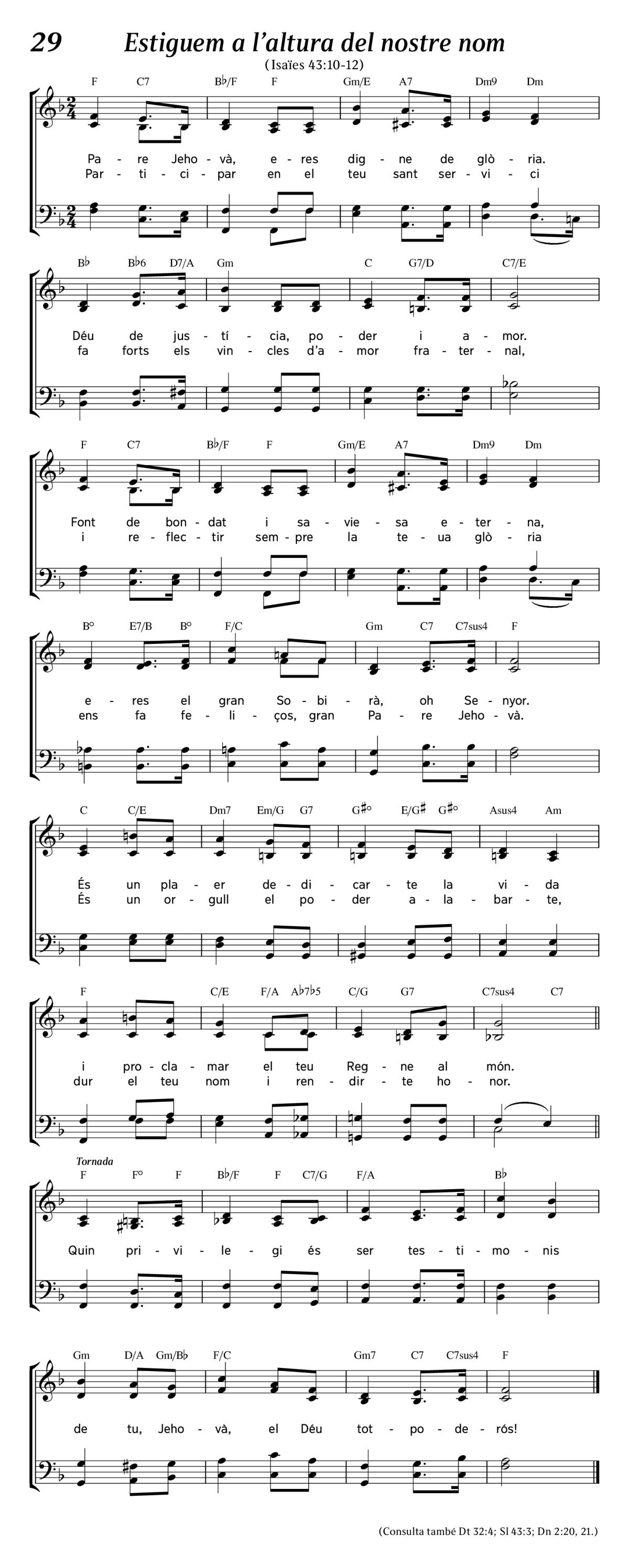 29 Estiguem a l'altura del nostre nom

(Isaïes 43:10-12)

F C7 B♭/F F Gm/E A7 Dm9 Dm

Pa - re Jeho - và, e - res dig - ne de glò - ria.
Par - ti - ci - par en el teu sant ser - vi - ci

B♭ B♭6 D7/A Gm C G7/D C7/E

Déu de jus - tí - cia, po - der i a - mor.
fa forts els vin - cles d'a - mor fra - ter - nal,

F C7 B♭/F F Gm/E A7 Dm9 Dm

Font de bon - dat i sa - vie - sa e - ter - na,
i re - flec - tir sem - pre la te - ua glò - ria

B° E7/B B° F/C Gm C7 C7sus4 F

e - res el gran So - bi - rà, oh Se - nyor.
ens fa fe - li - ços, gran Pa - re Jeho - và.

C C/E Dm7 Em/G G7 G♯° E/G♯ G♯° Asus4 Am

És un pla - er de - di - car - te la vi - da
És un or - gull el po - der a - la - bar - te,

F C/E F/A A♭7♭5 C/G G7 C7sus4 C7

i pro - cla - mar el teu Reg - ne al món.
dur el teu nom i ren - dir - te ho - nor.

Tornada

F F° F B♭/F F C7/G F/A B♭

Quin pri - vi - le - gi és ser tes - ti - mo - nis

Gm D/A Gm/B♭ F/C Gm7 C7 C7sus4 F

de tu, Jeho - và, el Déu tot - po - de - rós!

(Consulta també Dt 32:4; Sl 43:3; Dn 2:20, 21.)